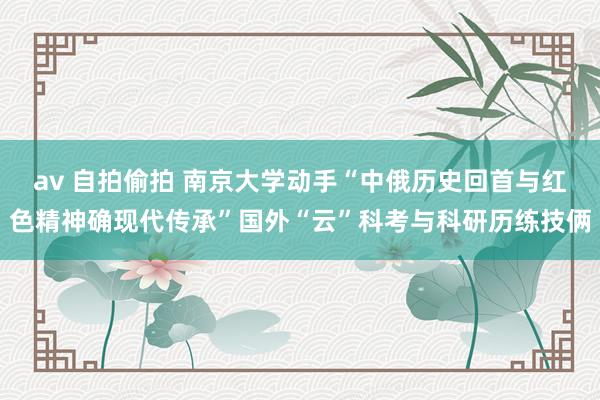 av 自拍偷拍 南京大学动手“中俄历史回首与红色精神确现代传承”国外“云”科考与科研历练技俩